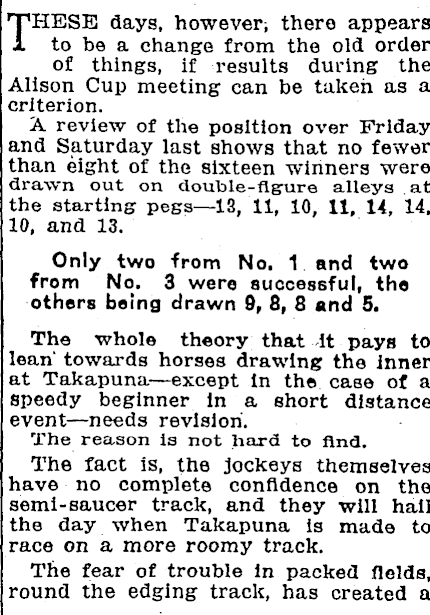 THESE days, however, there appears to be a change from the old order of things, if results during the Alison Cup meeting can be taken as a criterion.

A review of the position over Friday and Saturday last shows that no fewer than eight of the sixteen winners were drawn out on double-figure alleys at the starting pegs—13, 11, 10, 11, 14, 14, 10, and 13.

Only two from No. 1 and two from No. 3 were successful, the others being drawn 9, 8, 8 and 5.

The whole theory that it pays to lean towards horses drawing the inner at Takapuna—except in the case of a speedy beginner in a short distance event—needs revision.

The reason is not hard to find.

The fact is, the jockeys themselves have no complete confidence on the semi-saucer track, and they will hail the day when Takapuna is made to race on a more roomy track.

The fear of trouble in packed fields, round the edging track, has created a